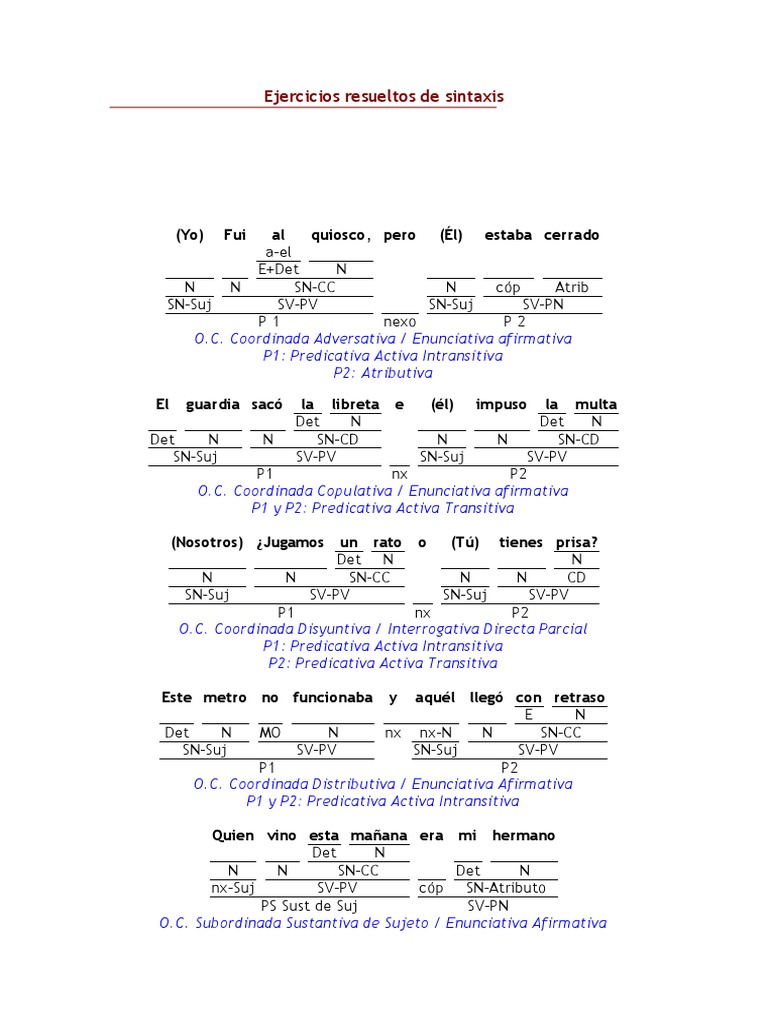 Ejercicios resueltos de sintaxis

(Yo) Fui al quiosco, pero (Él) estaba cerrado
a-el
E+Det N
N N SN-CC N cóp Atrib
SN-Suj SV-PV SN-Suj SV-PN
P 1 nexo P 2
O.C. Coordinada Adversativa / Enunciativa afirmativa
P1: Predicativa Activa Intransitiva
P2: Atributiva

El guardia sacó la libreta e (él) impuso la multa
Det N Det N
Det N N SN-CD N N SN-CD
SN-Suj SV-PV SN-Suj SV-PV
P1 nx P2
O.C. Coordinada Copulativa / Enunciativa afirmativa
P1 y P2: Predicativa Activa Transitiva

(Nosotros) ¿Jugamos un rato o (Tú) tienes prisa?
Det N N
N N SN-CC N N CD
SN-Suj SV-PV SN-Suj SV-PV
P1 nx P2
O.C. Coordinada Disyuntiva / Interrogativa Directa Parcial
P1: Predicativa Activa Intransitiva
P2: Predicativa Activa Transitiva

Este metro no funcionaba y aquél llegó con retraso
E N
Det N MO N nx nx-N N SN-CC
SN-Suj SV-PV SN-Suj SV-PV
P1 P2
O.C. Coordinada Distributiva / Enunciativa Afirmativa
P1 y P2: Predicativa Activa Intransitiva

Quien vino esta mañana era mi hermano
Det N
N N SN-CC Det N
nx-Suj SV-PV cóp SN-Atributo
PS Sust de Suj SV-PN
O.C. Subordinada Sustantiva de Sujeto / Enunciativa Afirmativa